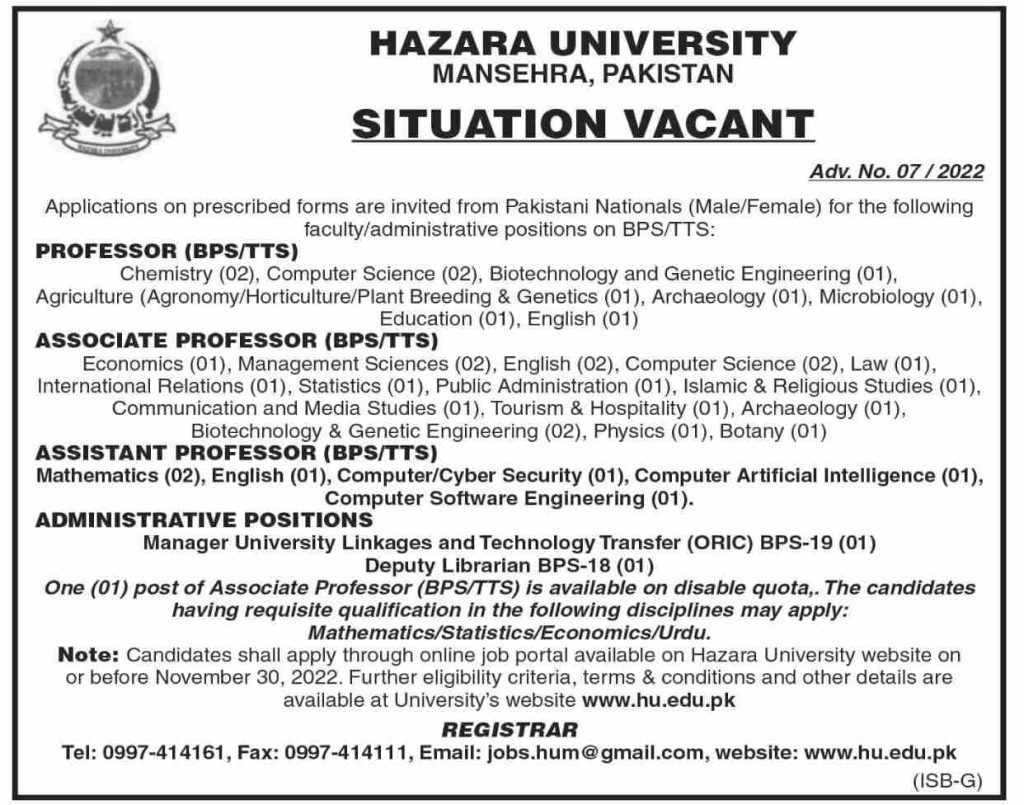 HAZARA UNIVERSITY
MANSEHRA, PAKISTAN

SITUATION VACANT

Adv. No. 07 / 2022

Applications on prescribed forms are invited from Pakistani Nationals (Male/Female) for the following faculty/administrative positions on BPS/TTS:

PROFESSOR (BPS/TTS)

Chemistry (02), Computer Science (02), Biotechnology and Genetic Engineering (01), Agriculture (Agronomy/Horticulture/Plant Breeding & Genetics (01), Archaeology (01), Microbiology (01), Education (01), English (01)

ASSOCIATE PROFESSOR (BPS/TTS)

Economics (01), Management Sciences (02), English (02), Computer Science (02), Law (01), International Relations (01), Statistics (01), Public Administration (01), Islamic & Religious Studies (01), Communication and Media Studies (01), Tourism & Hospitality (01), Archaeology (01), Biotechnology & Genetic Engineering (02), Physics (01), Botany (01)

ASSISTANT PROFESSOR (BPS/TTS)

Mathematics (02), English (01), Computer/Cyber Security (01), Computer Artificial Intelligence (01), Computer Software Engineering (01).

ADMINISTRATIVE POSITIONS

Manager University Linkages and Technology Transfer (ORIC) BPS-19 (01)
Deputy Librarian BPS-18 (01)

One (01) post of Associate Professor (BPS/TTS) is available on disable quota,. The candidates having requisite qualification in the following disciplines may apply: Mathematics/Statistics/Economics/Urdu.

Note: Candidates shall apply through online job portal available on Hazara University website on or before November 30, 2022. Further eligibility criteria, terms & conditions and other details are available at University's website www.hu.edu.pk

REGISTRAR

Tel: 0997-414161, Fax: 0997-414111, Email: jobs.hum@gmail.com, website: www.hu.edu.pk

(ISB-G)